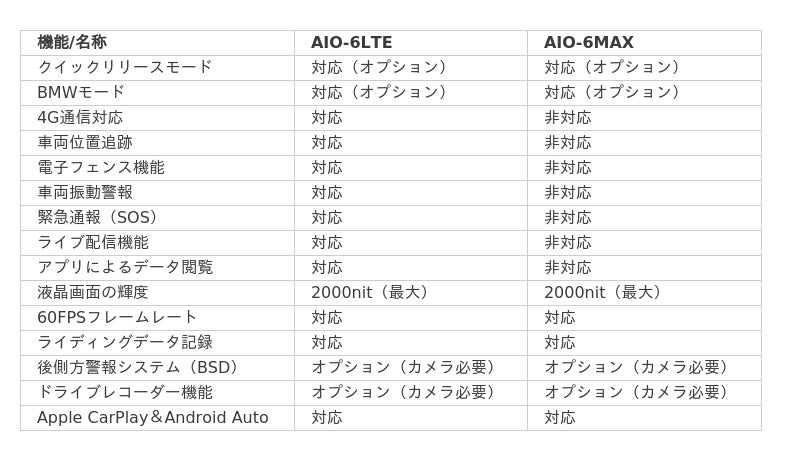 | 機能/名称 | AIO-6LTE | AIO-6MAX |
|---|---|---|
| クイックリリースモード | 対応（オプション） | 対応（オプション） |
| BMWモード | 対応（オプション） | 対応（オプション） |
| 4G通信対応 | 対応 | 非対応 |
| 車両位置追跡 | 対応 | 非対応 |
| 電子フェンス機能 | 対応 | 非対応 |
| 車両振動警報 | 対応 | 非対応 |
| 緊急通報（SOS） | 対応 | 非対応 |
| ライブ配信機能 | 対応 | 非対応 |
| アプリによるデータ閲覧 | 対応 | 非対応 |
| 液晶画面の輝度 | 2000nit（最大） | 2000nit（最大） |
| 60FPSフレームレート | 対応 | 対応 |
| ライディングデータ記録 | 対応 | 対応 |
| 後側方警報システム（BSD） | オプション（カメラ必要） | オプション（カメラ必要） |
| ドライブレコーダー機能 | オプション（カメラ必要） | オプション（カメラ必要） |
| Apple CarPlay＆Android Auto | 対応 | 対応 |